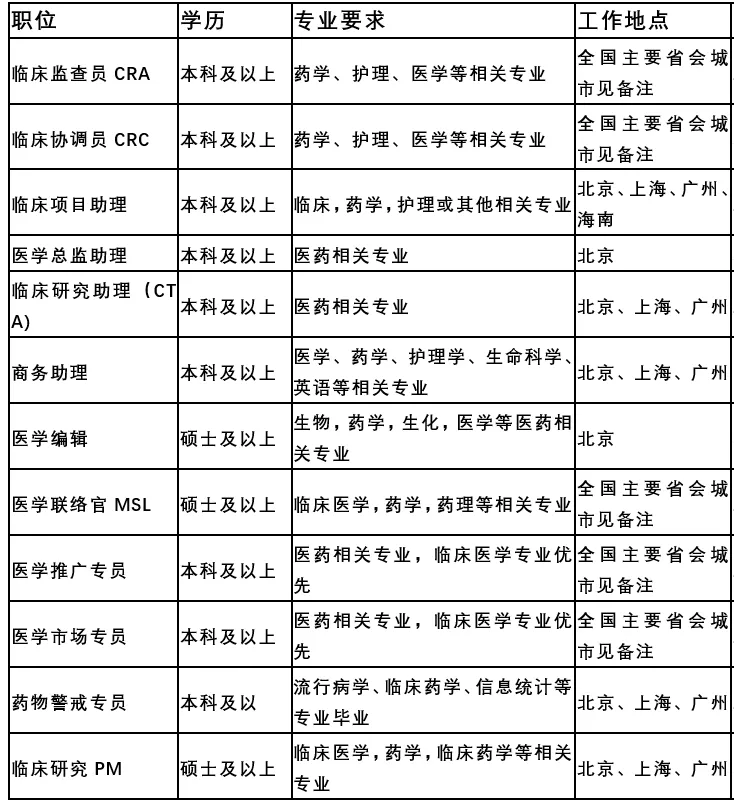 | 职位 | 学历 | 专业要求 | 工作地点 |
|---|---|---|---|
| 临床监查员 CRA | 本科及以上 | 药学、护理、医学等相关专业 | 全国主要省会城市见备注 |
| 临床协调员 CRC | 本科及以上 | 药学、护理、医学等相关专业 | 全国主要省会城市见备注 |
| 临床项目助理 | 本科及以上 | 临床，药学，护理或其他相关专业 | 北京、上海、广州、海南 |
| 医学总监助理 | 本科及以上 | 医药相关专业 | 北京 |
| 临床研究助理（CTA) | 本科及以上 | 医药相关专业 | 北京、上海、广州 |
| 商务助理 | 本科及以上 | 医学、药学、护理学、生命科学、英语等相关专业 | 北京、上海、广州 |
| 医学编辑 | 硕士及以上 | 生物，药学，生化，医学等医药相关专业 | 北京 |
| 医学联络官 MSL | 硕士及以上 | 临床医学，药学，药理等相关专业 | 全国主要省会城市见备注 |
| 医学推广专员 | 本科及以上 | 医药相关专业，临床医学专业优先 | 全国主要省会城市见备注 |
| 医学市场专员 | 本科及以上 | 医药相关专业，临床医学专业优先 | 全国主要省会城市见备注 |
| 药物警戒专员 | 本科及以 | 流行病学、临床药学、信息统计等专业毕业 | 北京、上海、广州 |
| 临床研究 PM | 硕士及以上 | 临床医学，药学，临床药学等相关专业 | 北京、上海、广州 |